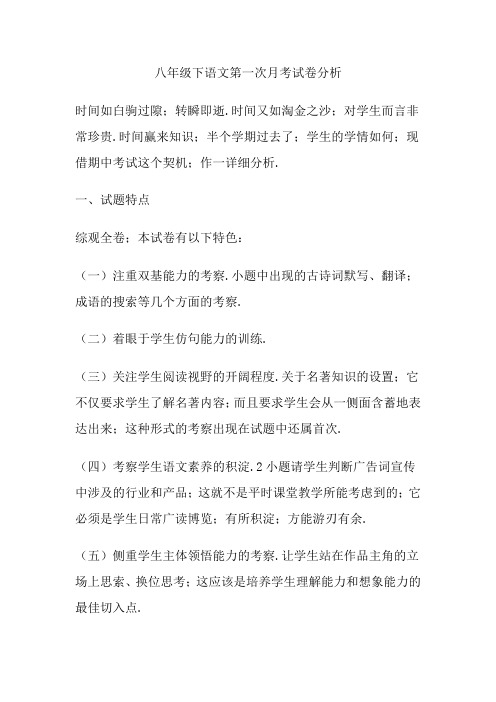 八年级下语文第一次月考试卷分析

时间如白驹过隙；转瞬即逝.时间又如淘金之沙；对学生而言非常珍贵.时间赢来知识；半个学期过去了；学生的学情如何；现借期中考试这个契机；作一详细分析.

一、试题特点

综观全卷；本试卷有以下特色：

（一）注重双基能力的考察.小题中出现的古诗词默写、翻译；成语的搜索等几个方面的考察.

（二）着眼于学生仿句能力的训练.

（三）关注学生阅读视野的开阔程度.关于名著知识的设置；它不仅要求学生了解名著内容；而且要求学生会从一侧面含蓄地表达出来；这种形式的考察出现在试题中还属首次.

（四）考察学生语文素养的积淀.2小题请学生判断广告词宣传中涉及的行业和产品；这就不是平时课堂教学所能考虑到的；它必须是学生日常广读博览；有所积淀；方能游刃有余.

（五）侧重学生主体领悟能力的考察.让学生站在作品主角的立场上思索、换位思考；这应该是培养学生理解能力和想象能力的最佳切入点.